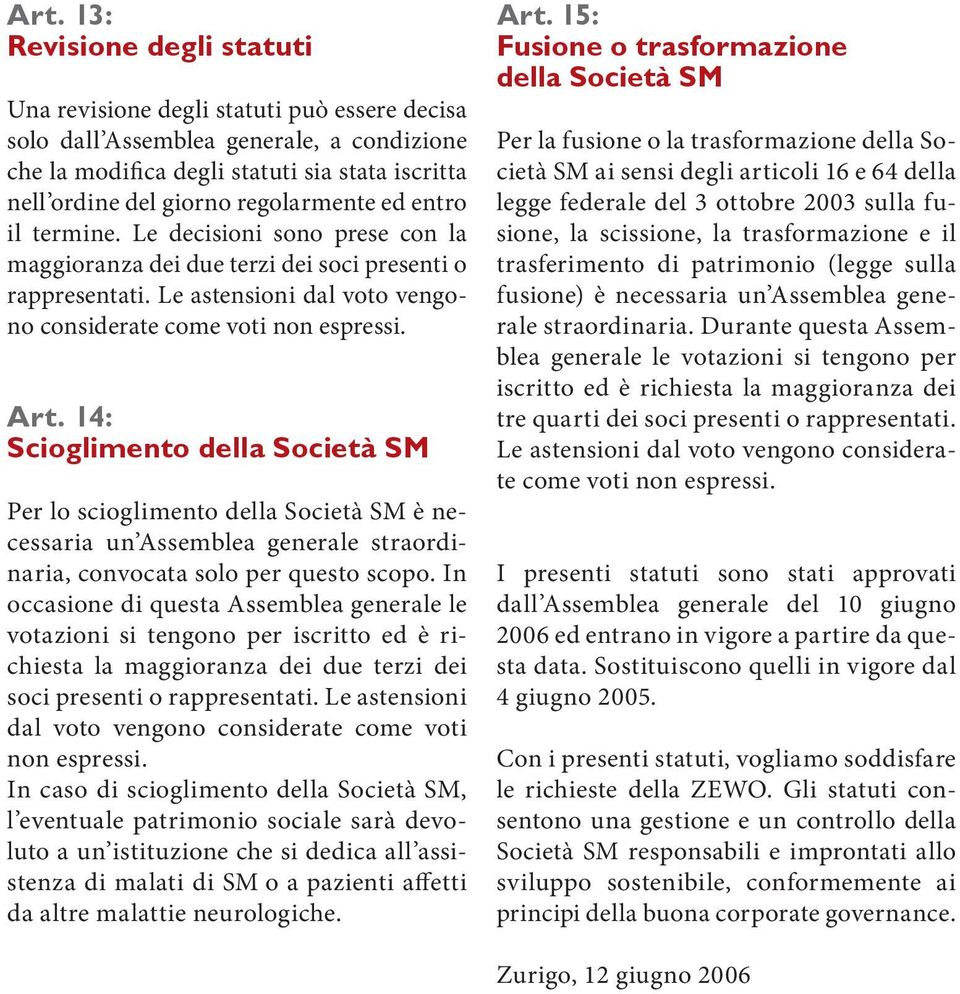 Art. 13:
Revisione degli statuti

Una revisione degli statuti può essere decisa solo dall'Assemblea generale, a condizione che la modifica degli statuti sia stata iscritta nell'ordine del giorno regolarmente ed entro il termine. Le decisioni sono prese con la maggioranza dei due terzi dei soci presenti o rappresentati. Le astensioni dal voto vengono considerate come voti non espressi.

Art. 14:
Scioglimento della Società SM

Per lo scioglimento della Società SM è necessaria un'Assemblea generale straordinaria, convocata solo per questo scopo. In occasione di questa Assemblea generale le votazioni si tengono per iscritto ed è richiesta la maggioranza dei due terzi dei soci presenti o rappresentati. Le astensioni dal voto vengono considerate come voti non espressi.
In caso di scioglimento della Società SM, l'eventuale patrimonio sociale sarà devoluto a un'istituzione che si dedica all'assistenza di malati di SM o a pazienti affetti da altre malattie neurologiche.

Art. 15:
Fusione o trasformazione della Società SM

Per la fusione o la trasformazione della Società SM ai sensi degli articoli 16 e 64 della legge federale del 3 ottobre 2003 sulla fusione, la scissione, la trasformazione e il trasferimento di patrimonio (legge sulla fusione) è necessaria un'Assemblea generale straordinaria. Durante questa Assemblea generale le votazioni si tengono per iscritto ed è richiesta la maggioranza dei tre quarti dei soci presenti o rappresentati. Le astensioni dal voto vengono considerate come voti non espressi.

I presenti statuti sono stati approvati dall'Assemblea generale del 10 giugno 2006 ed entrano in vigore a partire da questa data. Sostituiscono quelli in vigore dal 4 giugno 2005.

Con i presenti statuti, vogliamo soddisfare le richieste della ZEWO. Gli statuti consentono una gestione e un controllo della Società SM responsabili e improntati allo sviluppo sostenibile, conformemente ai principi della buona corporate governance.

Zurigo, 12 giugno 2006